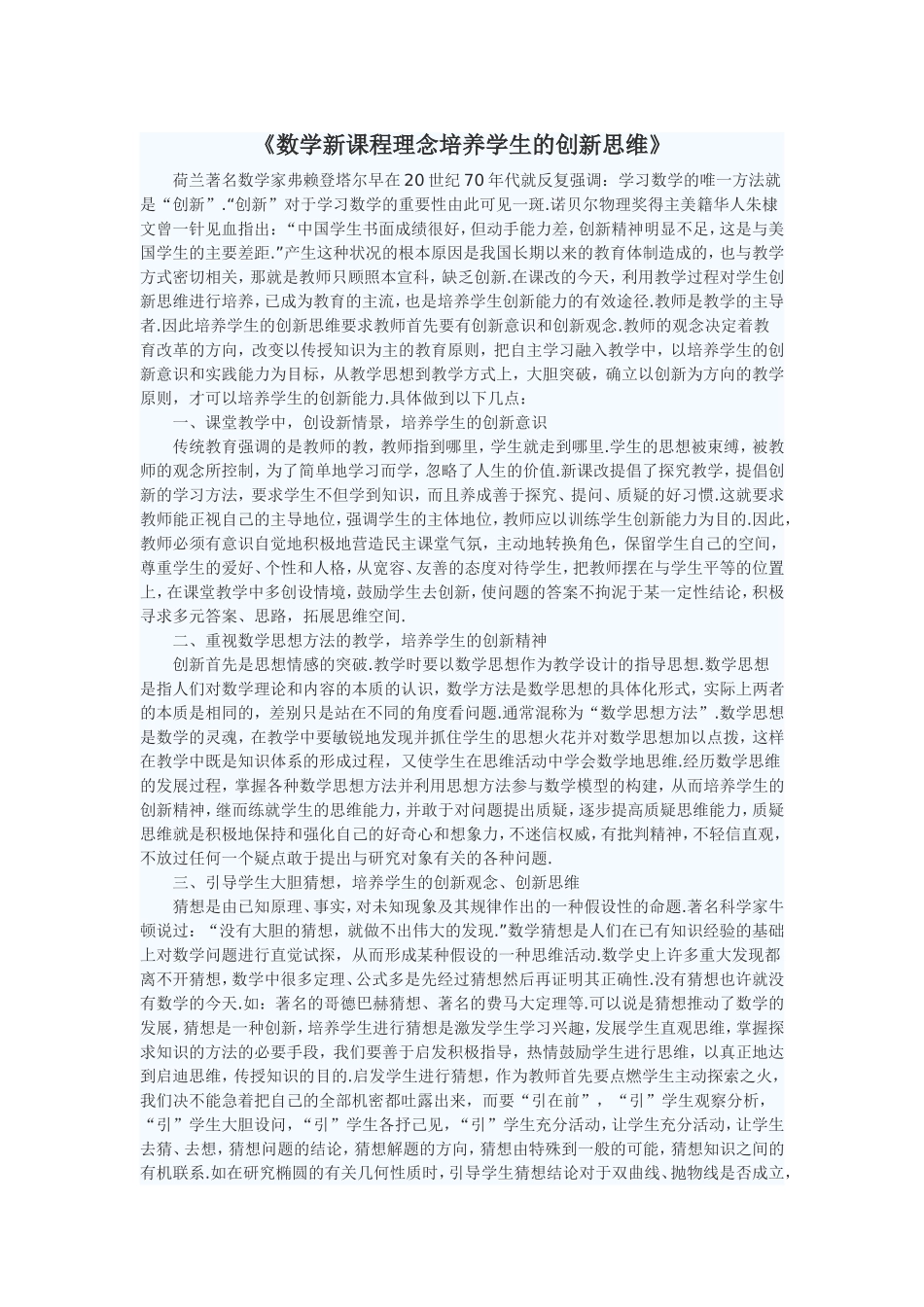 《数学新课程理念培养学生的创新思维》

荷兰著名数学家弗赖登塔尔早在20世纪70年代就反复强调：学习数学的唯一方法就是“创新”.“创新”对于学习数学的重要性由此可见一斑.诺贝尔物理奖得主美籍华人朱棣文曾一针见血指出：“中国学生书面成绩很好，但动手能力差，创新精神明显不足，这是与美国学生的主要差距.”产生这种状况的根本原因是我国长期以来的教育体制造成的，也与教学方式密切相关，那就是教师只顾照本宣科，缺乏创新.在课改的今天，利用教学过程对学生创新思维进行培养，已成为教育的主流，也是培养学生创新能力的有效途径.教师是教学的主导者.因此培养学生的创新思维要求教师首先要有创新意识和创新观念.教师的观念决定着教育改革的方向，改变以传授知识为主的教育原则，把自主学习融入教学中，以培养学生的创新意识和实践能力为目标，从教学思想到教学方式上，大胆突破，确立以创新为方向的教学原则，才可以培养学生的创新能力.具体做到以下几点：

一、课堂教学中，创设新情景，培养学生的创新意识

传统教育强调的是教师的教，教师指到哪里，学生就走到哪里.学生的思想被束缚，被教师的观念所控制，为了简单地学习而学，忽略了人生的价值.新课改提倡了探究教学，提倡创新的学习方法，要求学生不但学到知识，而且养成善于探究、提问、质疑的好习惯.这就要求教师能正视自己的主导地位，强调学生的主体地位，教师应以训练学生创新能力为目的.因此，教师必须有意识自觉地积极地营造民主课堂气氛，主动地转换角色，保留学生自己的空间，尊重学生的爱好、个性和人格，从宽容、友善的态度对待学生，把教师摆在与学生平等的位置上，在课堂教学中多创设情境，鼓励学生去创新，使问题的答案不拘泥于某一定性结论，积极寻求多元答案、思路，拓展思维空间.

二、重视数学思想方法的教学，培养学生的创新精神

创新首先是思想情感的突破.教学时要以数学思想作为教学设计的指导思想.数学思想是指人们对数学理论和内容的本质的认识，数学方法是数学思想的具体化形式，实际上两者的本质是相同的，差别只是站在不同的角度看问题.通常混称为“数学思想方法”.数学思想是数学的灵魂，在教学中要敏锐地发现并抓住学生的思想火花并对数学思想加以点拨，这样在教学中既是知识体系的形成过程，又使学生在思维活动中学会数学地思维.经历数学思维的发展过程，掌握各种数学思想方法并利用思想方法参与数学模型的构建，从而培养学生的创新精神，继而练就学生的思维能力，并敢于对问题提出质疑，逐步提高质疑思维能力，质疑思维就是积极地保持和强化自己的好奇心和想象力，不迷信权威，有批判精神，不轻信直观，不放过任何一个疑点敢于提出与研究对象有关的各种问题.

三、引导学生大胆猜想，培养学生的创新观念、创新思维

猜想是由已知原理、事实，对未知现象及其规律作出的一种假设性的命题.著名科学家牛顿说过：“没有大胆的猜想，就做不出伟大的发现.”数学猜想是人们在已有知识经验的基础上对数学问题进行直觉试探，从而形成某种假设的一种思维活动.数学史上许多重大发现都离不开猜想，数学中很多定理、公式多是先经过猜想然后再证明其正确性.没有猜想也许就没有数学的今天.如：著名的哥德巴赫猜想、著名的费马大定理等.可以说是猜想推动了数学的发展，猜想是一种创新，培养学生进行猜想是激发学生学习兴趣，发展学生直观思维，掌握探求知识的方法的必要手段，我们要善于启发积极指导，热情鼓励学生进行思维，以真正地达到启迪思维，传授知识的目的.启发学生进行猜想，作为教师首先要点燃学生主动探索之火，我们决不能急着把自己的全部机密都吐露出来，而要“引在前”，“引”学生观察分析，“引”学生大胆设问，“引”学生各抒己见，“引”学生充分活动，让学生充分活动，让学生去猜、去想，猜想问题的结论，猜想解题的方向，猜想由特殊到一般的可能，猜想知识之间的有机联系.如在研究椭圆的有关几何性质时，引导学生猜想结论对于双曲线、抛物线是否成立，